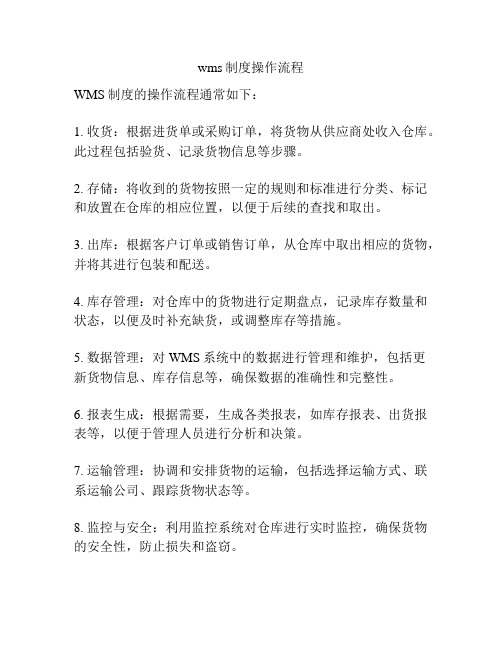 wms 制度操作流程

WMS 制度的操作流程通常如下：

1. 收货：根据进货单或采购订单，将货物从供应商处收入仓库。此过程包括验货、记录货物信息等步骤。

2. 存储：将收到的货物按照一定的规则和标准进行分类、标记和放置在仓库的相应位置，以便于后续的查找和取出。

3. 出库：根据客户订单或销售订单，从仓库中取出相应的货物，并将其进行包装和配送。

4. 库存管理：对仓库中的货物进行定期盘点，记录库存数量和状态，以便及时补充缺货，或调整库存等措施。

5. 数据管理：对 WMS 系统中的数据进行管理和维护，包括更新货物信息、库存信息等，确保数据的准确性和完整性。

6. 报表生成：根据需要，生成各类报表，如库存报表、出货报表等，以便于管理人员进行分析和决策。

7. 运输管理：协调和安排货物的运输，包括选择运输方式、联系运输公司、跟踪货物状态等。

8. 监控与安全：利用监控系统对仓库进行实时监控，确保货物的安全性，防止损失和盗窃。